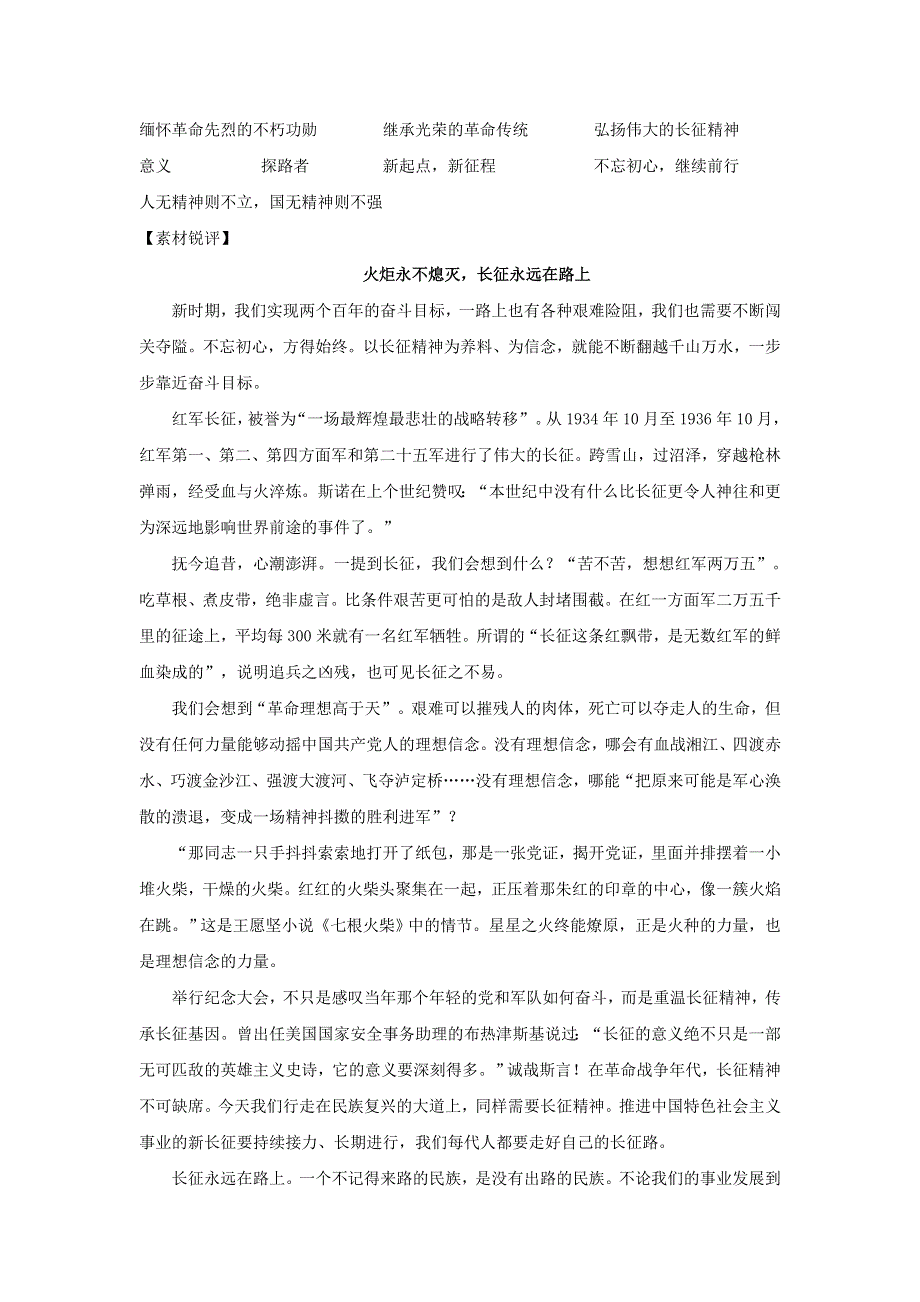 缅怀革命先烈的不朽功勋　　继承光荣的革命传统　　弘扬伟大的长征精神

意义　　探路者　　新起点，新征程　　不忘初心，继续前行

人无精神则不立，国无精神则不强

【素材锐评】

火炬永不熄灭，长征永远在路上

新时期，我们实现两个百年的奋斗目标，一路上也有各种艰难险阻，我们也需要不断闯关夺隘。不忘初心，方得始终。以长征精神为养料、为信念，就能不断翻越千山万水，一步步靠近奋斗目标。

红军长征，被誉为“一场最辉煌最悲壮的战略转移”。从 1934 年 10 月至 1936 年 10 月，红军第一、第二、第四方面军和第二十五军进行了伟大的长征。跨雪山，过沼泽，穿越枪林弹雨，经受血与火淬炼。斯诺在上个世纪赞叹：“本世纪中没有什么比长征更令人神往和更为深远地影响世界前途的事件了。”

抚今追昔，心潮澎湃。一提到长征，我们会想到什么？“苦不苦，想想红军两万五”。吃草根、煮皮带，绝非虚言。比条件艰苦更可怕的是敌人封堵围截。在红一方面军二万五千里的征途上，平均每 300 米就有一名红军牺牲。所谓的“长征这条红飘带，是无数红军的鲜血染成的”，说明追兵之凶残，也可见长征之不易。

我们会想到“革命理想高于天”。艰难可以摧残人的肉体，死亡可以夺走人的生命，但没有任何力量能够动摇中国共产党人的理想信念。没有理想信念，哪会有血战湘江、四渡赤水、巧渡金沙江、强渡大渡河、飞夺泸定桥……没有理想信念，哪能“把原来可能是军心涣散的溃退，变成一场精神抖擞的胜利进军”？

“那同志一只手抖抖索索地打开了纸包，那是一张党证，揭开党证，里面并排摆着一小堆火柴，干燥的火柴。红红的火柴头聚集在一起，正压着那朱红的印章的中心，像一簇火焰在跳。”这是王愿坚小说《七根火柴》中的情节。星星之火终能燎原，正是火种的力量，也是理想信念的力量。

举行纪念大会，不只是感叹当年那个年轻的党和军队如何奋斗，而是重温长征精神，传承长征基因。曾出任美国国家安全事务助理的布热津斯基说过：“长征的意义绝不只是一部无可匹敌的英雄主义史诗，它的意义要深刻得多。”诚哉斯言！在革命战争年代，长征精神不可缺席。今天我们行走在民族复兴的大道上，同样需要长征精神。推进中国特色社会主义事业的新长征要持续接力、长期进行，我们每代人都要走好自己的长征路。

长征永远在路上。一个不记得来路的民族，是没有出路的民族。不论我们的事业发展到